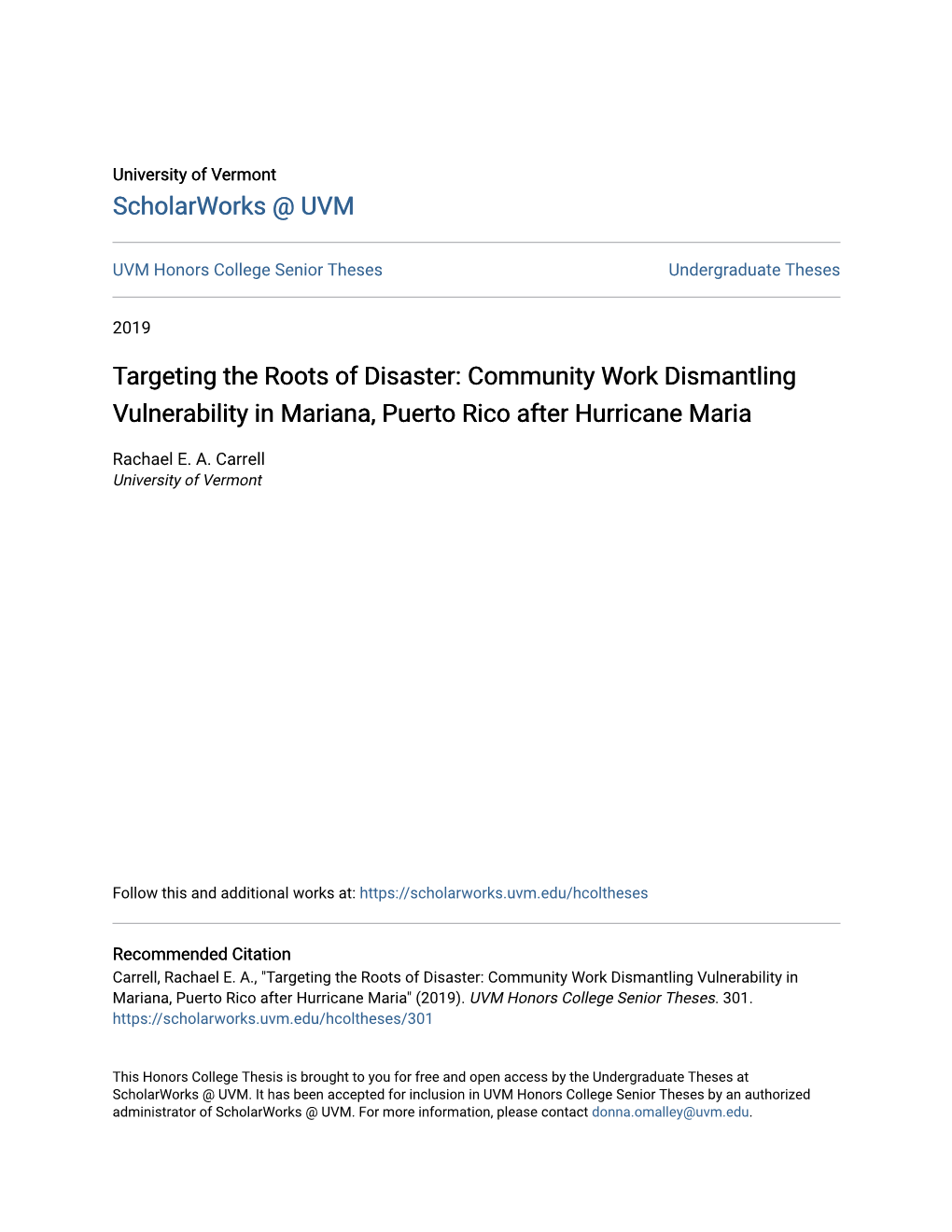 University of Vermont
ScholarWorks @ UVM

UVM Honors College Senior Theses

Undergraduate Theses

2019

Targeting the Roots of Disaster: Community Work Dismantling Vulnerability in Mariana, Puerto Rico after Hurricane Maria

Rachael E. A. Carrell
University of Vermont

Follow this and additional works at: https://scholarworks.uvm.edu/hcoltheses

Recommended Citation
Carrell, Rachael E. A., "Targeting the Roots of Disaster: Community Work Dismantling Vulnerability in Mariana, Puerto Rico after Hurricane Maria" (2019). UVM Honors College Senior Theses. 301.
https://scholarworks.uvm.edu/hcoltheses/301

This Honors College Thesis is brought to you for free and open access by the Undergraduate Theses at ScholarWorks @ UVM. It has been accepted for inclusion in UVM Honors College Senior Theses by an authorized administrator of ScholarWorks @ UVM. For more information, please contact donna.omalley@uvm.edu.